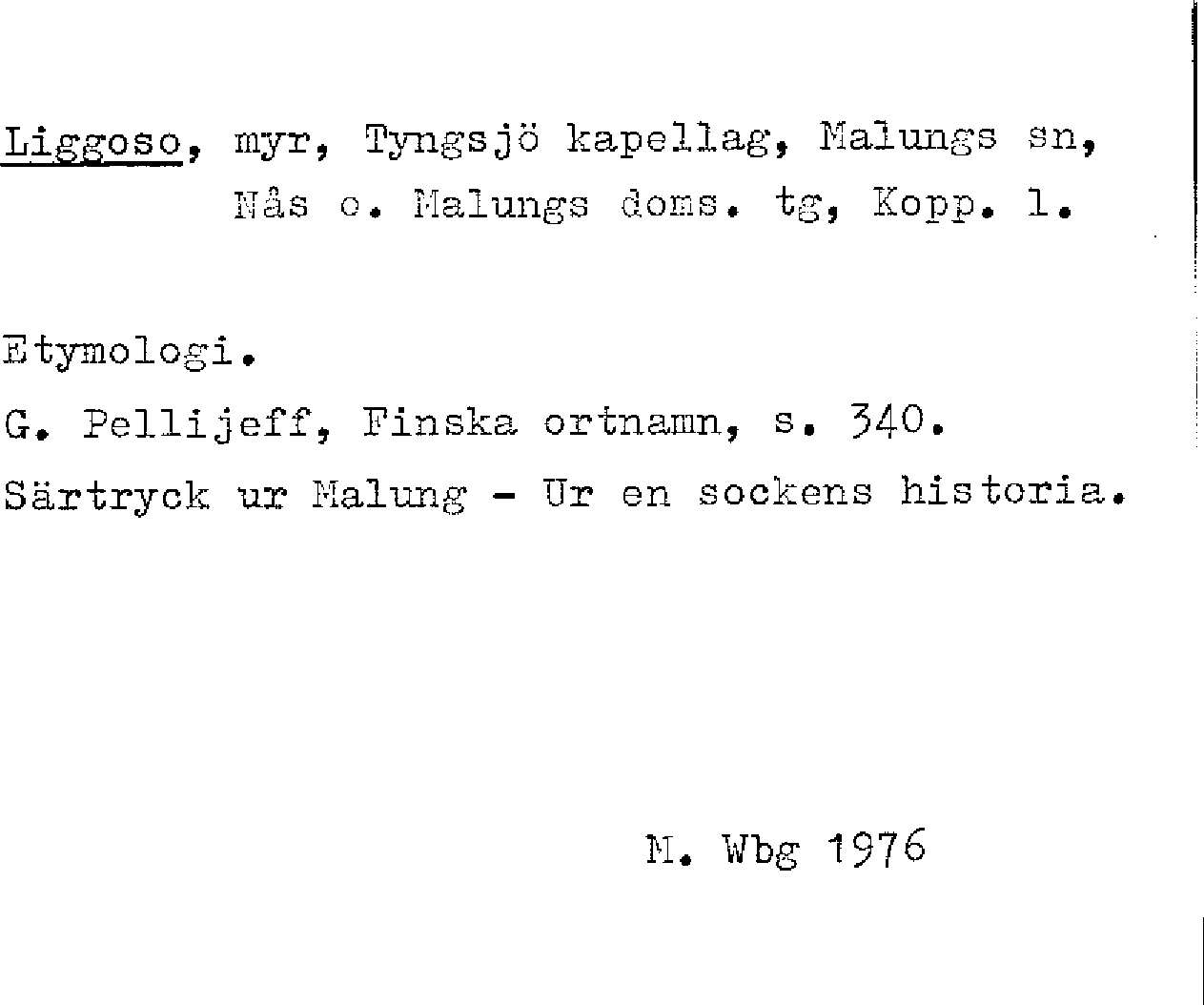 Liggoso, myr, Tyngsjö kapellag, Malungs sn, Nås o. Malungs doms. tg, Kopp. l.

Etymologi.

G. Pellijeff, Finska ortnamn, s. 340.

Särtryck ur Malung - Ur en sockens historia.

M. Wbg 1976